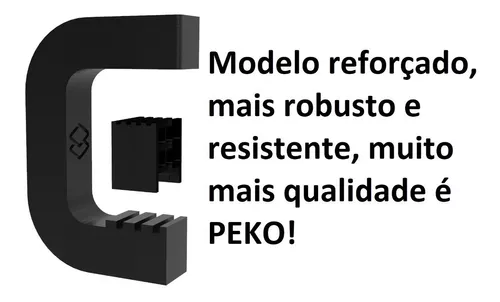 Modelo reforçado, mais robusto e resistente, muito mais qualidade é PEKO!